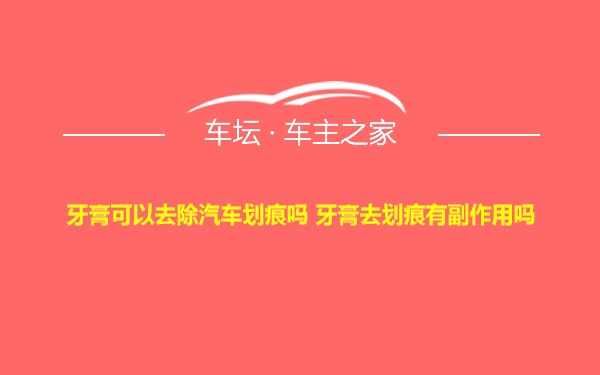 车坛 · 车主之家

牙膏可以去除汽车划痕吗 牙膏去划痕有副作用吗